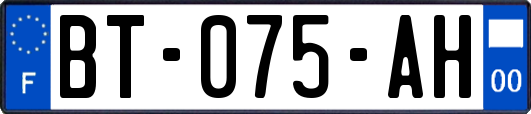 F
BT-075-AH
00